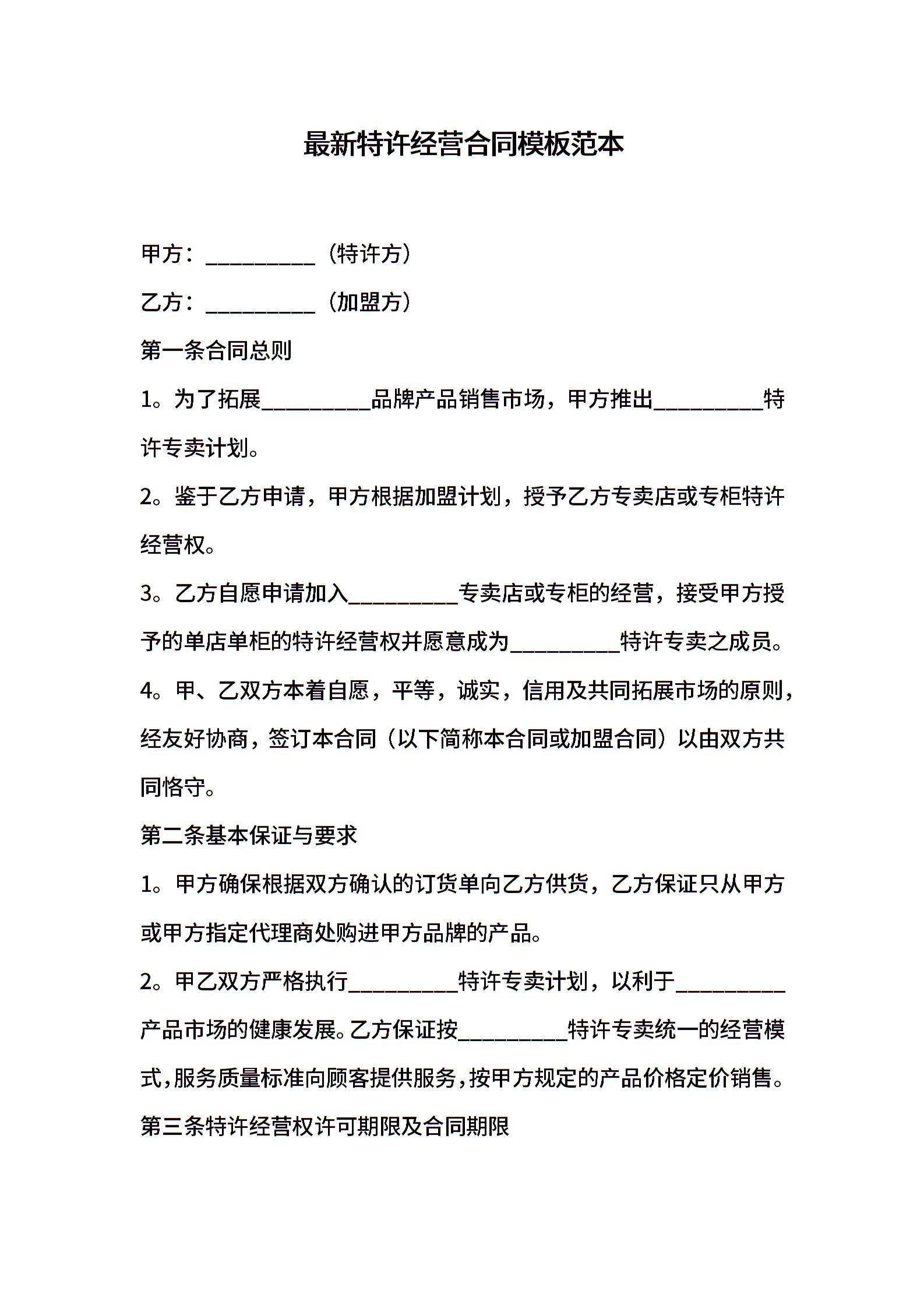 最新特许经营合同模板范本

甲方：__________（特许方）

乙方：__________（加盟方）

第一条合同总则

1。为了拓展__________品牌产品销售市场，甲方推出__________特许专卖计划。

2。鉴于乙方申请，甲方根据加盟计划，授予乙方专卖店或专柜特许经营权。

3。乙方自愿申请加入__________专卖店或专柜的经营，接受甲方授予的单店单柜的特许经营权并愿意成为__________特许专卖之成员。

4。甲、乙双方本着自愿，平等，诚实，信用及共同拓展市场的原则，经友好协商，签订本合同（以下简称本合同或加盟合同）以由双方共同恪守。

第二条基本保证与要求

1。甲方确保根据双方确认的订货单向乙方供货，乙方保证只从甲方或甲方指定代理商处购进甲方品牌的产品。

2。甲乙双方严格执行__________特许专卖计划，以利于__________产品市场的健康发展。乙方保证按__________特许专卖统一的经营模式，服务质量标准向顾客提供服务，按甲方规定的产品价格定价销售。

第三条特许经营权许可期限及合同期限